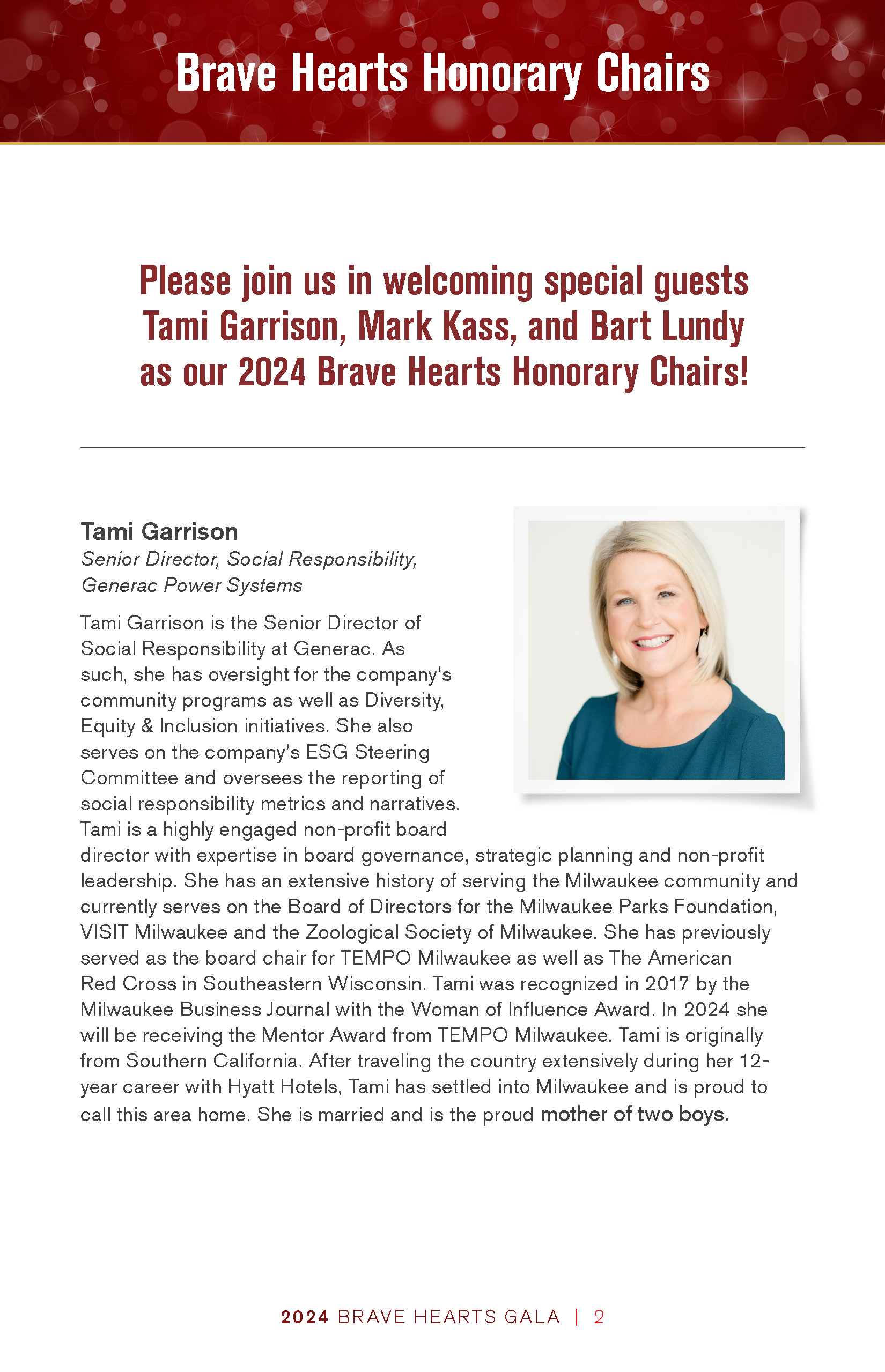 Brave Hearts Honorary Chairs

Please join us in welcoming special guests Tami Garrison, Mark Kass, and Bart Lundy as our 2024 Brave Hearts Honorary Chairs!

Tami Garrison
Senior Director, Social Responsibility, Generac Power Systems

Tami Garrison is the Senior Director of Social Responsibility at Generac. As such, she has oversight for the company's community programs as well as Diversity, Equity & Inclusion initiatives. She also serves on the company's ESG Steering Committee and oversees the reporting of social responsibility metrics and narratives. Tami is a highly engaged non-profit board director with expertise in board governance, strategic planning and non-profit leadership. She has an extensive history of serving the Milwaukee community and currently serves on the Board of Directors for the Milwaukee Parks Foundation, VISIT Milwaukee and the Zoological Society of Milwaukee. She has previously served as the board chair for TEMPO Milwaukee as well as The American Red Cross in Southeastern Wisconsin. Tami was recognized in 2017 by the Milwaukee Business Journal with the Woman of Influence Award. In 2024 she will be receiving the Mentor Award from TEMPO Milwaukee. Tami is originally from Southern California. After traveling the country extensively during her 12-year career with Hyatt Hotels, Tami has settled into Milwaukee and is proud to call this area home. She is married and is the proud mother of two boys.

2024 BRAVE HEARTS GALA | 2